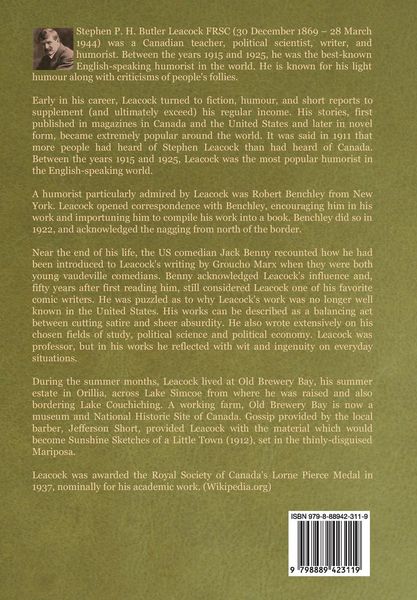 Stephen P. H. Butler Leacock FRSC (30 December 1869 – 28 March 1944) was a Canadian teacher, political scientist, writer, and humorist. Between the years 1915 and 1925, he was the best-known English-speaking humorist in the world. He is known for his light humour along with criticisms of people's follies.

Early in his career, Leacock turned to fiction, humour, and short reports to supplement (and ultimately exceed) his regular income. His stories, first published in magazines in Canada and the United States and later in novel form, became extremely popular around the world. It was said in 1911 that more people had heard of Stephen Leacock than had heard of Canada. Between the years 1915 and 1925, Leacock was the most popular humorist in the English-speaking world.

A humorist particularly admired by Leacock was Robert Benchley from New York. Leacock opened correspondence with Benchley, encouraging him in his work and importuning him to compile his work into a book. Benchley did so in 1922, and acknowledged the nagging from north of the border.

Near the end of his life, the US comedian Jack Benny recounted how he had been introduced to Leacock's writing by Groucho Marx when they were both young vaudeville comedians. Benny acknowledged Leacock's influence and, fifty years after first reading him, still considered Leacock one of his favorite comic writers. He was puzzled as to why Leacock's work was no longer well known in the United States. His works can be described as a balancing act between cutting satire and sheer absurdity. He also wrote extensively on his chosen fields of study, political science and political economy. Leacock was professor, but in his works he reflected with wit and ingenuity on everyday situations.

During the summer months, Leacock lived at Old Brewery Bay, his summer estate in Orillia, across Lake Simcoe from where he was raised and also bordering Lake Couchiching. A working farm, Old Brewery Bay is now a museum and National Historic Site of Canada. Gossip provided by the local barber, Jefferson Short, provided Leacock with the material which would become Sunshine Sketches of a Little Town (1912), set in the thinly-disguised Mariposa.

Leacock was awarded the Royal Society of Canada's Lorne Pierce Medal in 1937, nominally for his academic work. (Wikipedia.org)

ISBN 979-8-88942-311-9

9 798889 423119